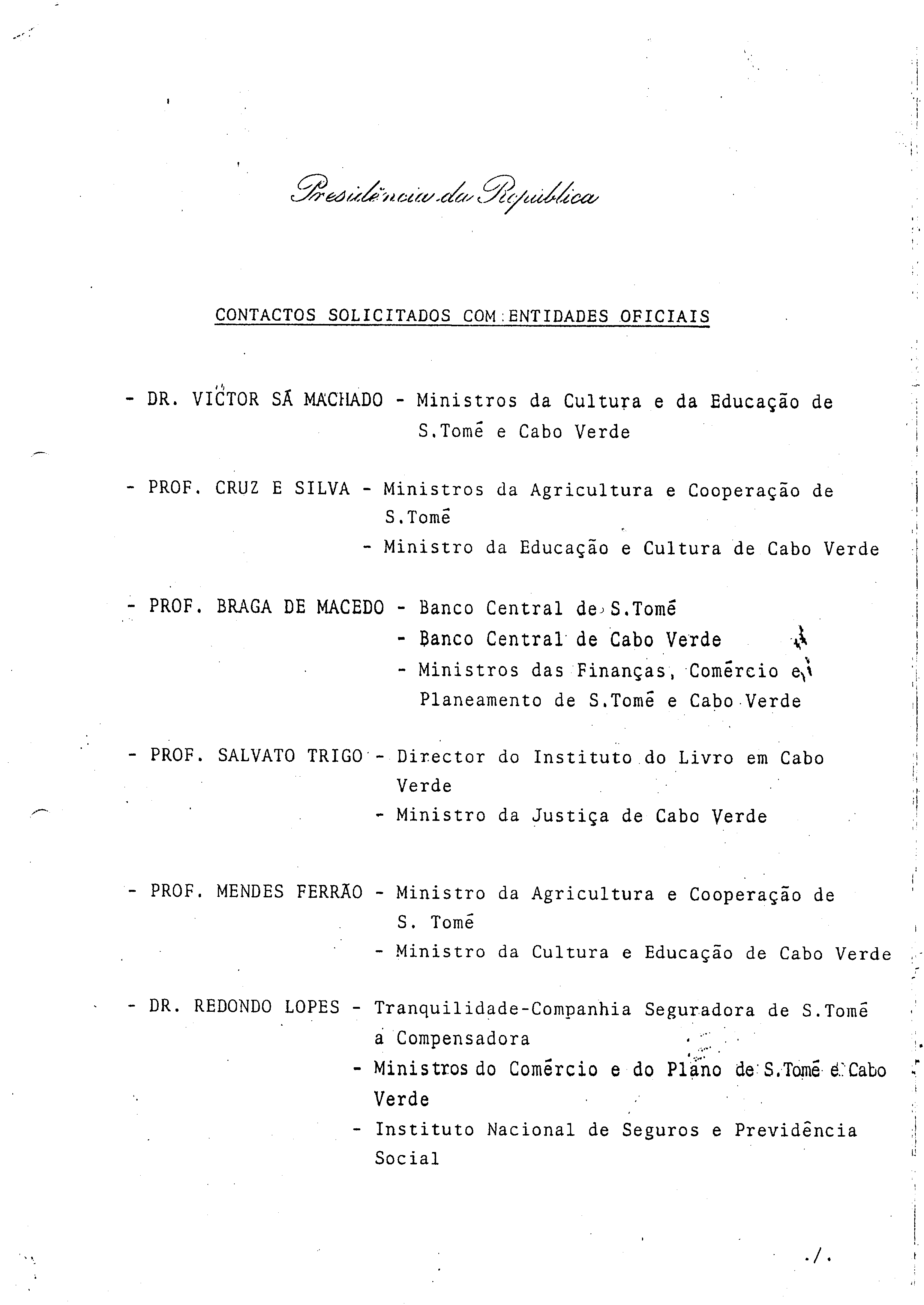 Presidência da República

CONTACTOS SOLICITADOS COM ENTIDADES OFICIAIS

- DR. VICTOR SÁ MACHADO - Ministros da Cultura e da Educação de S.Tomé e Cabo Verde

- PROF. CRUZ E SILVA - Ministros da Agricultura e Cooperação de S.Tomé
- Ministro da Educação e Cultura de Cabo Verde

- PROF. BRAGA DE MACEDO - Banco Central de S.Tomé
- Banco Central de Cabo Verde
- Ministros das Finanças, Comércio e Planeamento de S.Tomé e Cabo Verde

- PROF. SALVATO TRIGO - Director do Instituto do Livro em Cabo Verde
- Ministro da Justiça de Cabo Verde

- PROF. MENDES FERRÃO - Ministro da Agricultura e Cooperação de S. Tomé
- Ministro da Cultura e Educação de Cabo Verde

- DR. REDONDO LOPES - Tranquilidade-Companhia Seguradora de S.Tomé a Compensadora
- Ministros do Comércio e do Plano de S.Tomé e Cabo Verde
- Instituto Nacional de Seguros e Previdência Social

./.